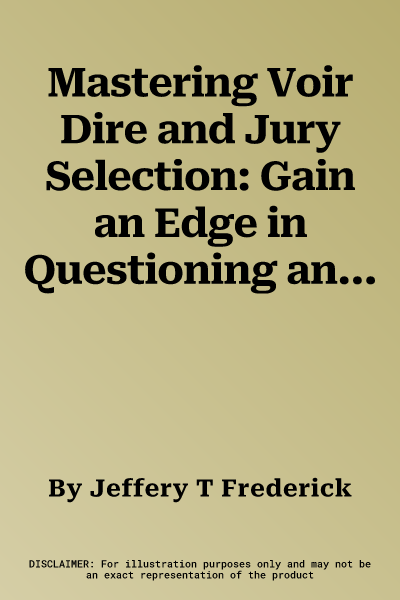 Mastering Voir Dire and Jury Selection: Gain an Edge in Questioning an...

By Jeffery T Frederick

DISCLAIMER: For illustration purposes only and may not be an exact representation of the product